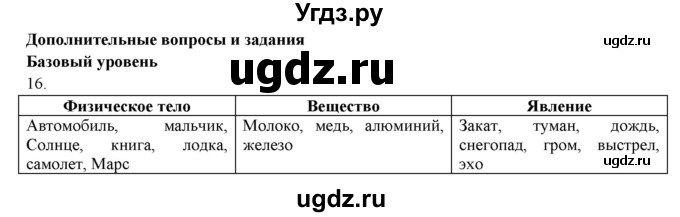 Угдз.ру

Дополнительные вопросы и задания

ugdz.ru

Базовый уровень

ugdz.ru

16.

| Физическое тело | Вещество | Явление |
|---|---|---|
| Автомобиль, мальчик, Солнце, книга, лодка, самолет, Марс | Молоко, медь, алюминий, железо | Закат, туман, дождь, снегопад, гром, выстрел, эхо |

ugdz.ru

ugdz.ru